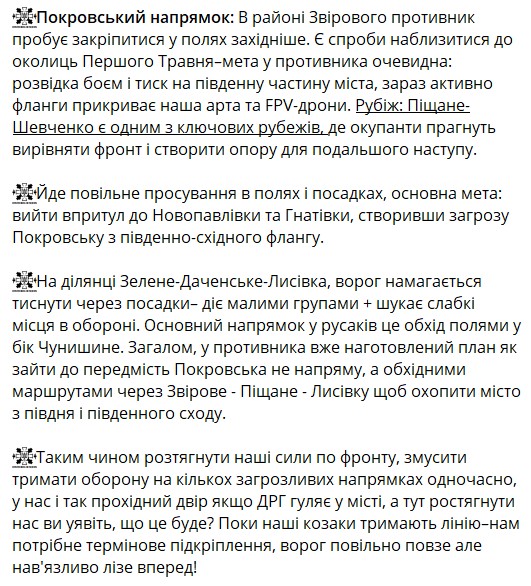 Покровський напрямок: В районі Звірового противник пробує закріпитися у полях західніше. Є спроби наблизитися до околиць Першого Травня–мета у противника очевидна: розвідка боєм і тиск на південну частину міста, зараз активно фланги прикриває наша арта та FPV-дрони. Рубіж: Піщане-Шевченко є одним з ключових рубежів, де окупанти прагнуть вирівняти фронт і створити опору для подальшого наступу.

Йде повільне просування в полях і посадках, основна мета: вийти впритул до Новопавлівки та Гнатівки, створивши загрозу Покровську з південно-східного флангу.

На ділянці Зелене-Даченське-Лисівка, ворог намагається тиснути через посадки– діє малими групами + шукає слабкі місця в обороні. Основний напрямок у русаків це обхід полями у бік Чунишине. Загалом, у противника вже наготовлений план як зайти до передмість Покровська не напряму, а обхідними маршрутами через Звірове - Піщане - Лисівку щоб охопити місто з півдня і південного сходу.

Таким чином розтягнути наші сили по фронту, змусити тримати оборону на кількох загрозливих напрямках одночасно, у нас і так прохідний двір якщо ДРГ гуляє у місті, а тут ростягнути нас ви уявіть, що це буде? Поки наші козаки тримають лінію–нам потрібне термінове підкріплення, ворог повільно повзе але нав'язливо лізе вперед!